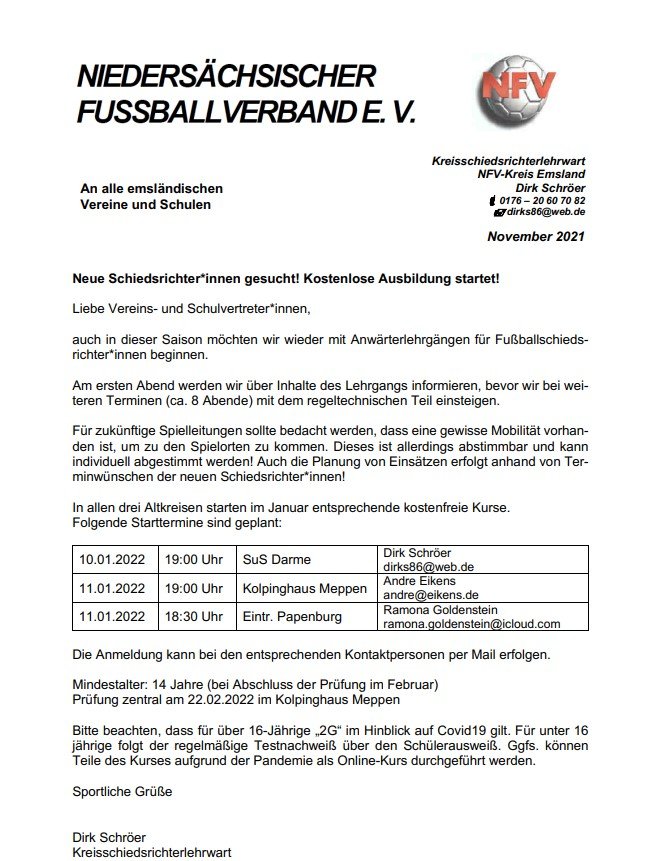 NIEDERSÄCHSISCHER FUSSBALLVERBAND E. V.

NFV

Kreisschiedsrichterlehrwart
NFV-Kreis Emsland
Dirk Schröer
0176 – 20 60 70 82
dirks86@web.de

An alle emsländischen
Vereine und Schulen

November 2021

Neue Schiedsrichter*innen gesucht! Kostenlose Ausbildung startet!

Liebe Vereins- und Schulvertreter*innen,

auch in dieser Saison möchten wir wieder mit Anwärterlehrgängen für Fußballschiedsrichter*innen beginnen.

Am ersten Abend werden wir über Inhalte des Lehrgangs informieren, bevor wir bei weiteren Terminen (ca. 8 Abende) mit dem regeltechnischen Teil einsteigen.

Für zukünftige Spielleitungen sollte bedacht werden, dass eine gewisse Mobilität vorhanden ist, um zu den Spielorten zu kommen. Dieses ist allerdings abstimmbar und kann individuell abgestimmt werden! Auch die Planung von Einsätzen erfolgt anhand von Terminwünschen der neuen Schiedsrichter*innen!

In allen drei Altkreisen starten im Januar entsprechende kostenfreie Kurse.
Folgende Starttermine sind geplant:

| 10.01.2022 | 19:00 Uhr | SuS Darme | Dirk Schröer dirks86@web.de |
|---|---|---|---|
| 11.01.2022 | 19:00 Uhr | Kolpinghaus Meppen | Andre Eikens andre@eikens.de |
| 11.01.2022 | 18:30 Uhr | Eintr. Papenburg | Ramona Goldenstein ramona.goldenstein@icloud.com |

Die Anmeldung kann bei den entsprechenden Kontaktpersonen per Mail erfolgen.

Mindestalter: 14 Jahre (bei Abschluss der Prüfung im Februar)
Prüfung zentral am 22.02.2022 im Kolpinghaus Meppen

Bitte beachten, dass für über 16-Jährige „2G“ im Hinblick auf Covid19 gilt. Für unter 16 jährige folgt der regelmäßige Testnachweiß über den Schülerausweiß. Ggfs. können Teile des Kurses aufgrund der Pandemie als Online-Kurs durchgeführt werden.

Sportliche Grüße

Dirk Schröer
Kreisschiedsrichterlehrwart